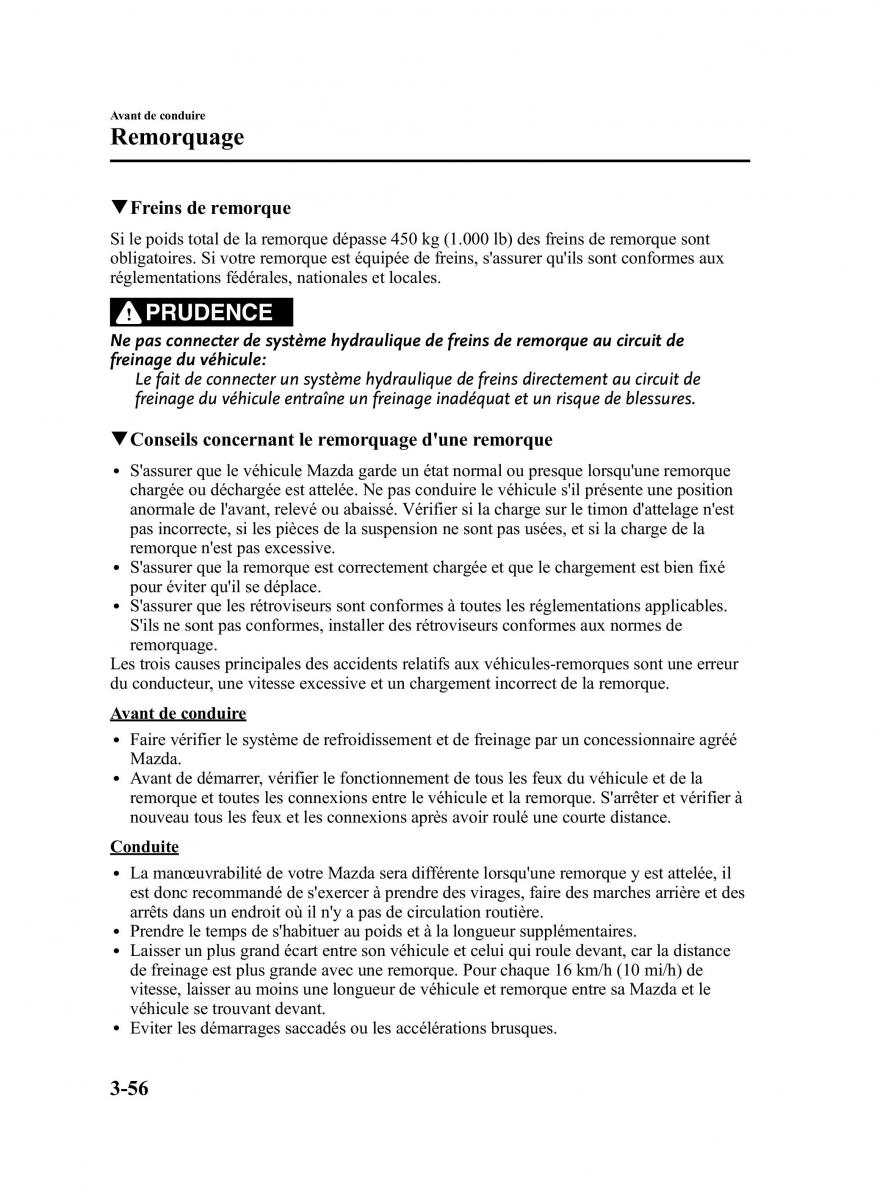 Avant de conduire

Remorquage

▼Freins de remorque

Si le poids total de la remorque dépasse 450 kg (1.000 lb) des freins de remorque sont obligatoires. Si votre remorque est équipée de freins, s'assurer qu'ils sont conformes aux réglementations fédérales, nationales et locales.

PRUDENCE

Ne pas connecter de système hydraulique de freins de remorque au circuit de freinage du véhicule:

Le fait de connecter un système hydraulique de freins directement au circuit de freinage du véhicule entraîne un freinage inadéquat et un risque de blessures.

▼Conseils concernant le remorquage d'une remorque

• S'assurer que le véhicule Mazda garde un état normal ou presque lorsqu'une remorque chargée ou déchargée est attelée. Ne pas conduire le véhicule s'il présente une position anormale de l'avant, relevé ou abaissé. Vérifier si la charge sur le timon d'attelage n'est pas incorrecte, si les pièces de la suspension ne sont pas usées, et si la charge de la remorque n'est pas excessive.
• S'assurer que la remorque est correctement chargée et que le chargement est bien fixé pour éviter qu'il se déplace.
• S'assurer que les rétroviseurs sont conformes à toutes les réglementations applicables. S'ils ne sont pas conformes, installer des rétroviseurs conformes aux normes de remorquage.

Les trois causes principales des accidents relatifs aux véhicules-remorques sont une erreur du conducteur, une vitesse excessive et un chargement incorrect de la remorque.

Avant de conduire

• Faire vérifier le système de refroidissement et de freinage par un concessionnaire agréé Mazda.
• Avant de démarrer, vérifier le fonctionnement de tous les feux du véhicule et de la remorque et toutes les connexions entre le véhicule et la remorque. S'arrêter et vérifier à nouveau tous les feux et les connexions après avoir roulé une courte distance.

Conduite

• La manœuvrabilité de votre Mazda sera différente lorsqu'une remorque y est attelée, il est donc recommandé de s'exercer à prendre des virages, faire des marches arrière et des arrêts dans un endroit où il n'y a pas de circulation routière.
• Prendre le temps de s'habituer au poids et à la longueur supplémentaires.
• Laisser un plus grand écart entre son véhicule et celui qui roule devant, car la distance de freinage est plus grande avec une remorque. Pour chaque 16 km/h (10 mi/h) de vitesse, laisser au moins une longueur de véhicule et remorque entre sa Mazda et le véhicule se trouvant devant.
• Eviter les démarrages saccadés ou les accélérations brusques.

3-56